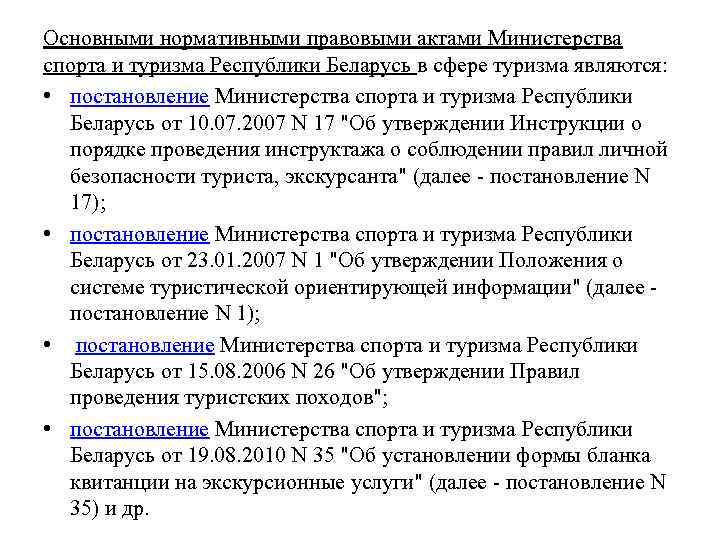 Основными нормативными правовыми актами Министерства спорта и туризма Республики Беларусь в сфере туризма являются:

• постановление Министерства спорта и туризма Республики Беларусь от 10.07.2007 N 17 "Об утверждении Инструкции о порядке проведения инструктажа о соблюдении правил личной безопасности туриста, экскурсанта" (далее - постановление N 17);

• постановление Министерства спорта и туризма Республики Беларусь от 23.01.2007 N 1 "Об утверждении Положения о системе туристической ориентирующей информации" (далее - постановление N 1);

• постановление Министерства спорта и туризма Республики Беларусь от 15.08.2006 N 26 "Об утверждении Правил проведения туристских походов";

• постановление Министерства спорта и туризма Республики Беларусь от 19.08.2010 N 35 "Об установлении формы бланка квитанции на экскурсионные услуги" (далее - постановление N 35) и др.